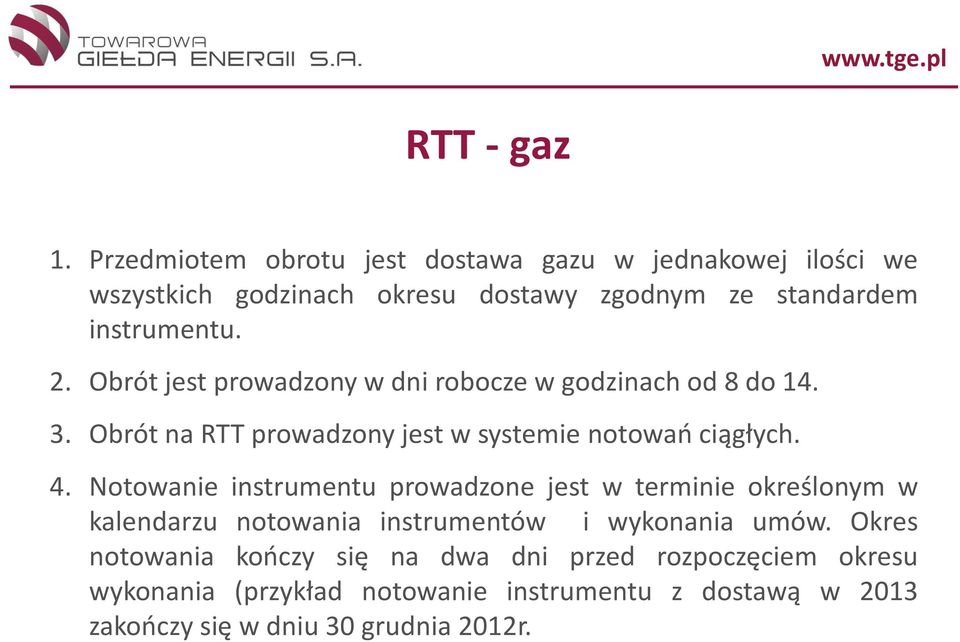 TOWAROWA
GIEŁDA ENERGII S.A.

www.tge.pl

RTT - gaz

1. Przedmiotem obrotu jest dostawa gazu w jednakowej ilości we wszystkich godzinach okresu dostawy zgodnym ze standardem instrumentu.

2. Obrót jest prowadzony w dni robocze w godzinach od 8 do 14.

3. Obrót na RTT prowadzony jest w systemie notowań ciągłych.

4. Notowanie instrumentu prowadzone jest w terminie określonym w kalendarzu notowania instrumentów i wykonania umów. Okres notowania kończy się na dwa dni przed rozpoczęciem okresu wykonania (przykład notowanie instrumentu z dostawą w 2013 zakończy się w dniu 30 grudnia 2012r.